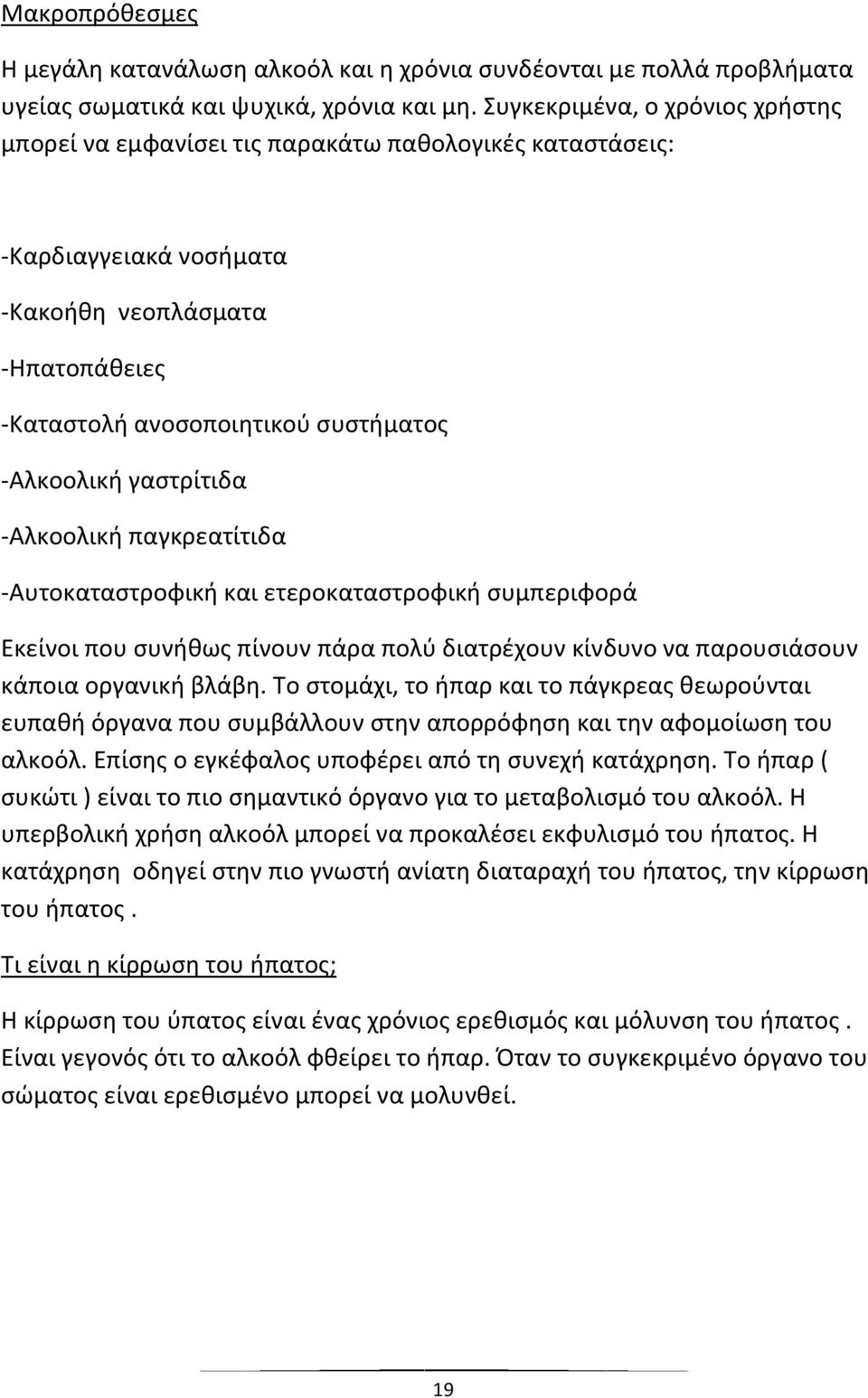 Μακροπρόθεσμες

Η μεγάλη κατανάλωση αλκοόλ και η χρόνια συνδέονται με πολλά προβλήματα υγείας σωματικά και ψυχικά, χρόνια και μη. Συγκεκριμένα, ο χρόνιος χρήστης μπορεί να εμφανίσει τις παρακάτω παθολογικές καταστάσεις:

-Καρδιαγγειακά νοσήματα

-Κακοήθη νεοπλάσματα

-Ηπατοπάθειες

-Καταστολή ανοσοποιητικού συστήματος

-Αλκοολική γαστρίτιδα

-Αλκοολική παγκρεατίτιδα

-Αυτοκαταστροφική και ετεροκαταστροφική συμπεριφορά

Εκείνοι που συνήθως πίνουν πάρα πολύ διατρέχουν κίνδυνο να παρουσιάσουν κάποια οργανική βλάβη. Το στομάχι, το ήπαρ και το πάγκρεας θεωρούνται ευπαθή όργανα που συμβάλλουν στην απορρόφηση και την αφομοίωση του αλκοόλ. Επίσης ο εγκέφαλος υποφέρει από τη συνεχή κατάχρηση. Το ήπαρ ( συκώτι ) είναι το πιο σημαντικό όργανο για το μεταβολισμό του αλκοόλ. Η υπερβολική χρήση αλκοόλ μπορεί να προκαλέσει εκφυλισμό του ήπατος. Η κατάχρηση οδηγεί στην πιο γνωστή ανίατη διαταραχή του ήπατος, την κίρρωση του ήπατος .

Τι είναι η κίρρωση του ήπατος;

Η κίρρωση του ύπατος είναι ένας χρόνιος ερεθισμός και μόλυνση του ήπατος . Είναι γεγονός ότι το αλκοόλ φθείρει το ήπαρ. Όταν το συγκεκριμένο όργανο του σώματος είναι ερεθισμένο μπορεί να μολυνθεί.

19